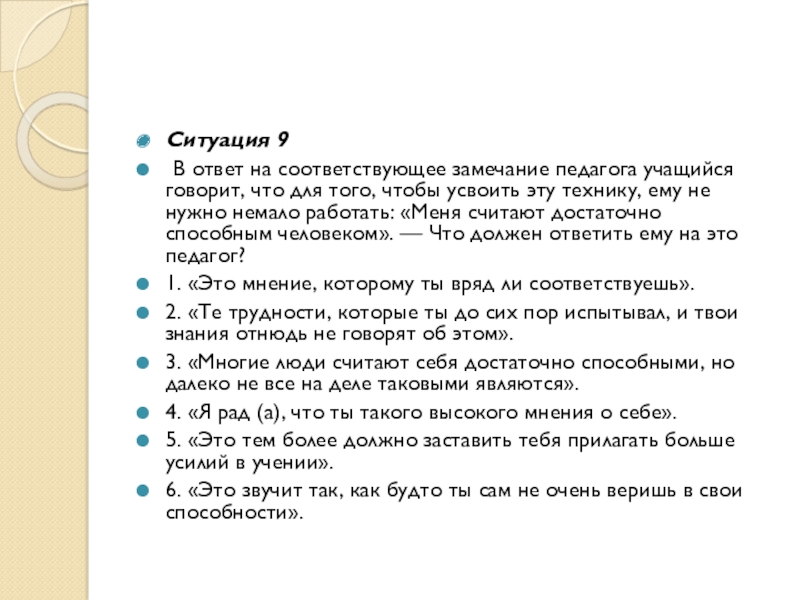 Ситуация 9

В ответ на соответствующее замечание педагога учащийся говорит, что для того, чтобы усвоить эту технику, ему не нужно немало работать: «Меня считают достаточно способным человеком». — Что должен ответить ему на это педагог?

1. «Это мнение, которому ты вряд ли соответствуешь».

2. «Те трудности, которые ты до сих пор испытывал, и твои знания отнюдь не говорят об этом».

3. «Многие люди считают себя достаточно способными, но далеко не все на деле таковыми являются».

4. «Я рад (а), что ты такого высокого мнения о себе».

5. «Это тем более должно заставить тебя прилагать больше усилий в учении».

6. «Это звучит так, как будто ты сам не очень веришь в свои способности».